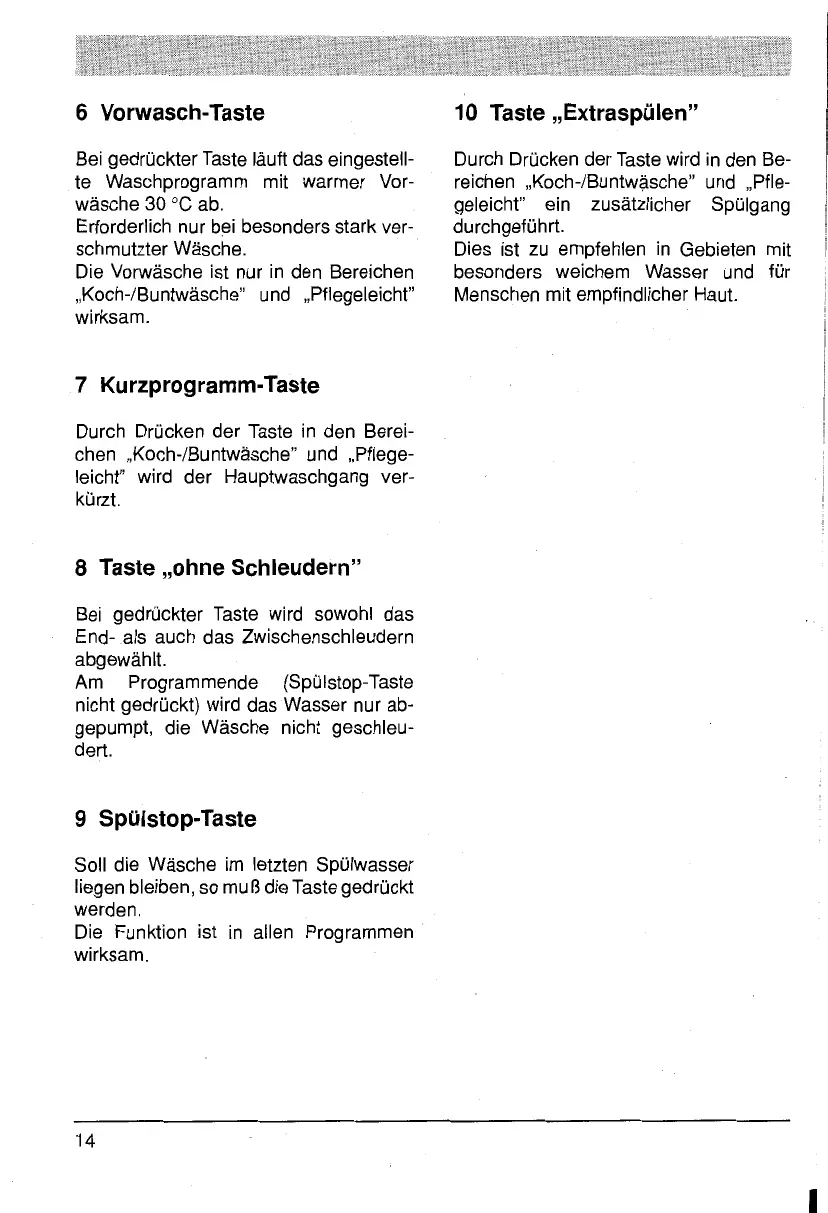 6 Vorwasch-Taste

Bei gedrückter Taste läuft das eingestellte Waschprogramm mit warmer Vorwäsche 30 °C ab.
Erforderlich nur bei besonders stark verschmutzter Wäsche.
Die Vorwäsche ist nur in den Bereichen „Koch-/Buntwäsche" und „Pflegeleicht" wirksam.

7 Kurzprogramm-Taste

Durch Drücken der Taste in den Bereichen „Koch-/Buntwäsche" und „Pflegeleicht" wird der Hauptwaschgang verkürzt.

8 Taste „ohne Schleudern"

Bei gedrückter Taste wird sowohl das End- als auch das Zwischenschleudern abgewählt.
Am Programmende (Spülstop-Taste nicht gedrückt) wird das Wasser nur abgepumpt, die Wäsche nicht geschleudert.

9 Spülstop-Taste

Soll die Wäsche im letzten Spülwasser liegen bleiben, so muß die Taste gedrückt werden.
Die Funktion ist in allen Programmen wirksam.

10 Taste „Extraspülen"

Durch Drücken der Taste wird in den Bereichen „Koch-/Buntwäsche" und „Pflegeleicht" ein zusätzlicher Spülgang durchgeführt.
Dies ist zu empfehlen in Gebieten mit besonders weichem Wasser und für Menschen mit empfindlicher Haut.

14